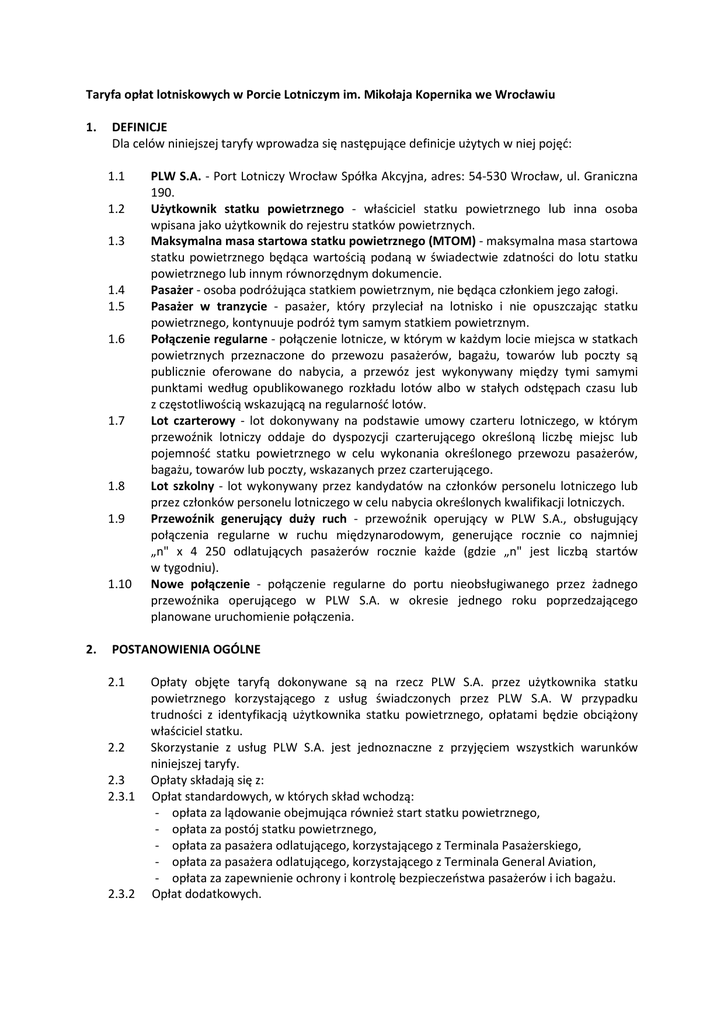 Taryfa opłat lotniskowych w Porcie Lotniczym im. Mikołaja Kopernika we Wrocławiu

1. DEFINICJE
Dla celów niniejszej taryfy wprowadza się następujące definicje użytych w niej pojęć:

1.1 PLW S.A. - Port Lotniczy Wrocław Spółka Akcyjna, adres: 54-530 Wrocław, ul. Graniczna 190.
1.2 Użytkownik statku powietrznego - właściciel statku powietrznego lub inna osoba wpisana jako użytkownik do rejestru statków powietrznych.
1.3 Maksymalna masa startowa statku powietrznego (MTOM) - maksymalna masa startowa statku powietrznego będąca wartością podaną w świadectwie zdatności do lotu statku powietrznego lub innym równorzędnym dokumencie.
1.4 Pasażer - osoba podróżująca statkiem powietrznym, nie będąca członkiem jego załogi.
1.5 Pasażer w tranzycie - pasażer, który przyleciał na lotnisko i nie opuszczając statku powietrznego, kontynuuje podróż tym samym statkiem powietrznym.
1.6 Połączenie regularne - połączenie lotnicze, w którym w każdym locie miejsca w statkach powietrznych przeznaczone do przewozu pasażerów, bagażu, towarów lub poczty są publicznie oferowane do nabycia, a przewóz jest wykonywany między tymi samymi punktami według opublikowanego rozkładu lotów albo w stałych odstępach czasu lub z częstotliwością wskazującą na regularność lotów.
1.7 Lot czarterowy - lot dokonywany na podstawie umowy czarteru lotniczego, w którym przewoźnik lotniczy oddaje do dyspozycji czarterującego określoną liczbę miejsc lub pojemność statku powietrznego w celu wykonania określonego przewozu pasażerów, bagażu, towarów lub poczty, wskazanych przez czarterującego.
1.8 Lot szkolny - lot wykonywany przez kandydatów na członków personelu lotniczego lub przez członków personelu lotniczego w celu nabycia określonych kwalifikacji lotniczych.
1.9 Przewoźnik generujący duży ruch - przewoźnik operujący w PLW S.A., obsługujący połączenia regularne w ruchu międzynarodowym, generujące rocznie co najmniej „n" x 4 250 odlatujących pasażerów rocznie każde (gdzie „n" jest liczbą startów w tygodniu).
1.10 Nowe połączenie - połączenie regularne do portu nieobsługiwanego przez żadnego przewoźnika operującego w PLW S.A. w okresie jednego roku poprzedzającego planowane uruchomienie połączenia.

2. POSTANOWIENIA OGÓLNE

2.1 Opłaty objęte taryfą dokonywane są na rzecz PLW S.A. przez użytkownika statku powietrznego korzystającego z usług świadczonych przez PLW S.A. W przypadku trudności z identyfikacją użytkownika statku powietrznego, opłatami będzie obciążony właściciel statku.
2.2 Skorzystanie z usług PLW S.A. jest jednoznaczne z przyjęciem wszystkich warunków niniejszej taryfy.
2.3 Opłaty składają się z:
2.3.1 Opłat standardowych, w których skład wchodzą:
- opłata za lądowanie obejmująca również start statku powietrznego,
- opłata za postój statku powietrznego,
- opłata za pasażera odlatującego, korzystającego z Terminala Pasażerskiego,
- opłata za pasażera odlatującego, korzystającego z Terminala General Aviation,
- opłata za zapewnienie ochrony i kontrolę bezpieczeństwa pasażerów i ich bagażu.
2.3.2 Opłat dodatkowych.